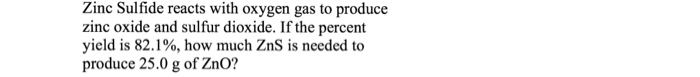 Zinc Sulfide reacts with oxygen gas to produce zinc oxide and sulfur dioxide. If the percent yield is 82.1%, how much ZnS is needed to produce 25.0 g of ZnO?